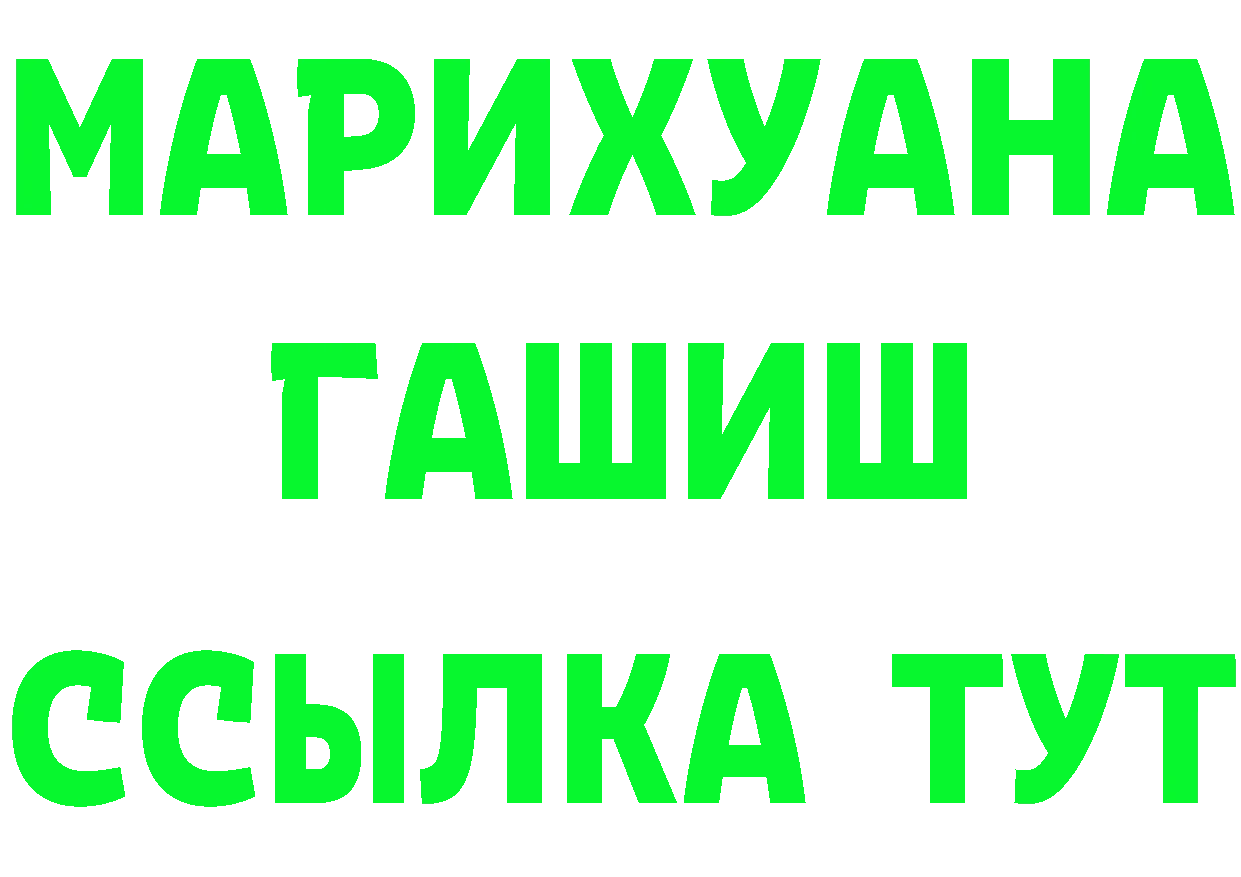 МАРИХУАНА
ГАШИШ
ССЫЛКА ТУТ